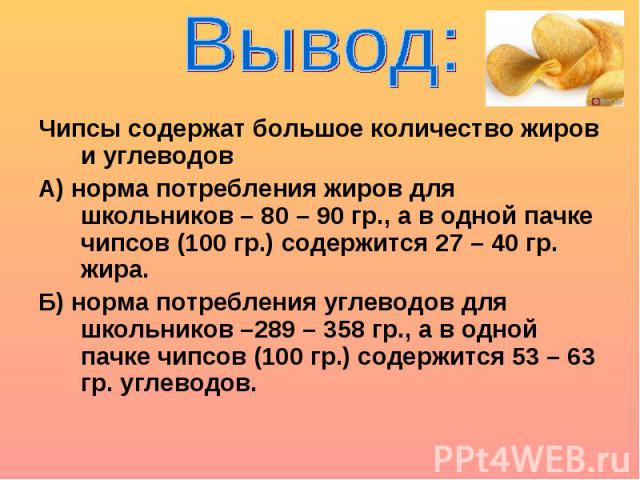 Вывод:

Чипсы содержат большое количество жиров и углеводов

А) норма потребления жиров для школьников – 80 – 90 гр., а в одной пачке чипсов (100 гр.) содержится 27 – 40 гр. жира.

Б) норма потребления углеводов для школьников –289 – 358 гр., а в одной пачке чипсов (100 гр.) содержится 53 – 63 гр. углеводов.

PPt4WEB.ru